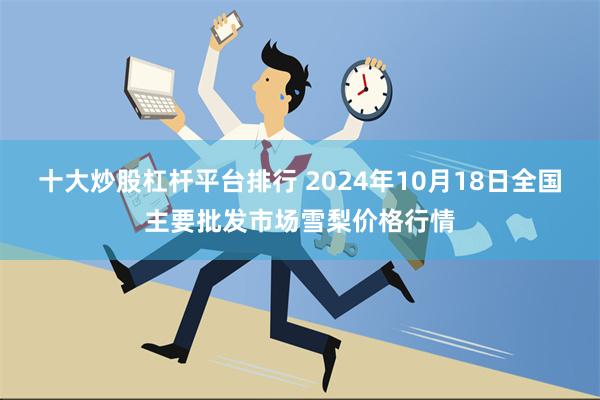 十大炒股杠杆平台排行 2024年10月18日全国主要批发市场雪梨价格行情